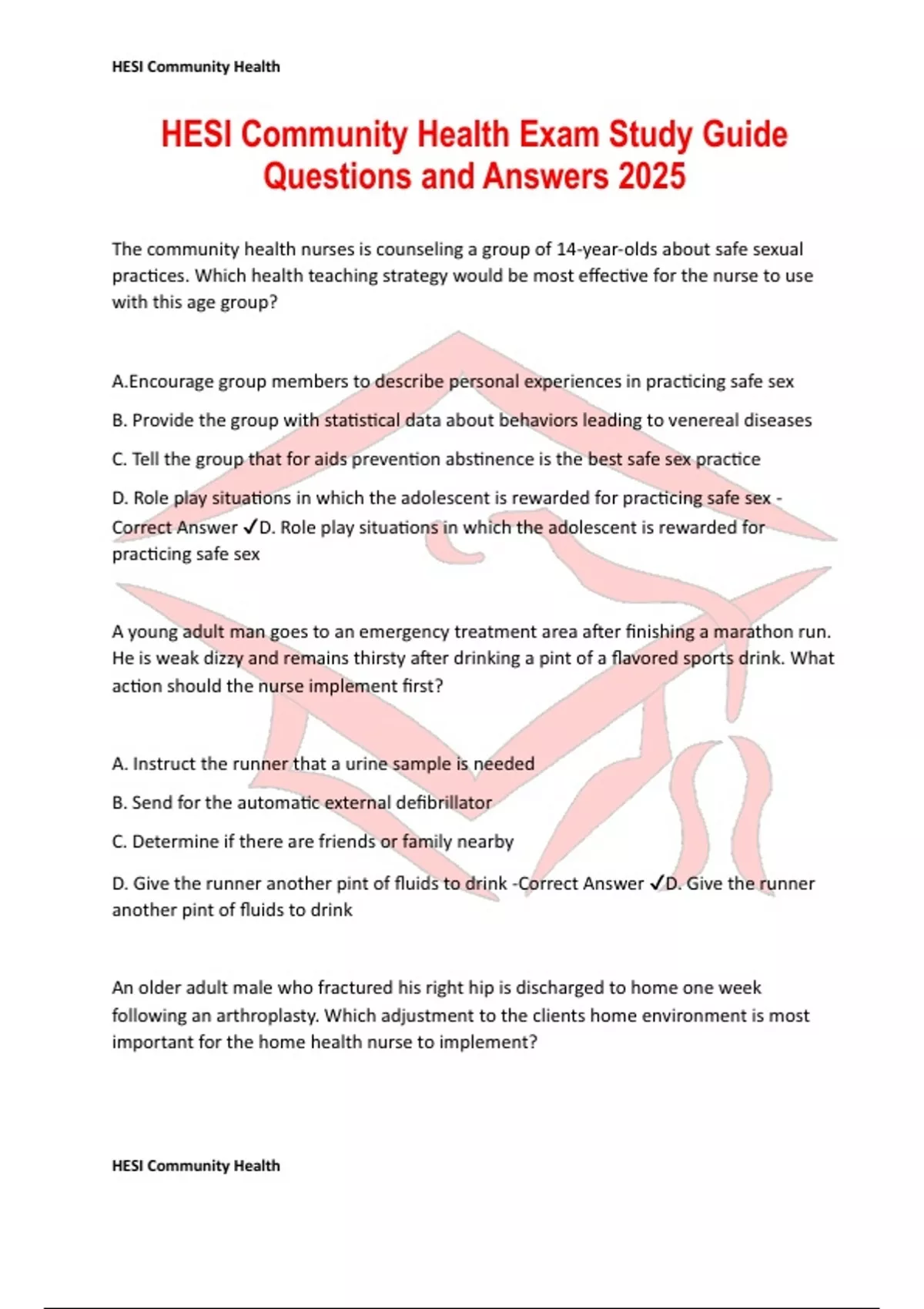 HESI Community Health

HESI Community Health Exam Study Guide Questions and Answers 2025

The community health nurses is counseling a group of 14-year-olds about safe sexual practices. Which health teaching strategy would be most effective for the nurse to use with this age group?

A.Encourage group members to describe personal experiences in practicing safe sex

B. Provide the group with statistical data about behaviors leading to venereal diseases

C. Tell the group that for aids prevention abstinence is the best safe sex practice

D. Role play situations in which the adolescent is rewarded for practicing safe sex - Correct Answer ✓D. Role play situations in which the adolescent is rewarded for practicing safe sex

A young adult man goes to an emergency treatment area after finishing a marathon run. He is weak dizzy and remains thirsty after drinking a pint of a flavored sports drink. What action should the nurse implement first?

A. Instruct the runner that a urine sample is needed

B. Send for the automatic external defibrillator

C. Determine if there are friends or family nearby

D. Give the runner another pint of fluids to drink -Correct Answer ✓D. Give the runner another pint of fluids to drink

An older adult male who fractured his right hip is discharged to home one week following an arthroplasty. Which adjustment to the clients home environment is most important for the home health nurse to implement?

HESI Community Health